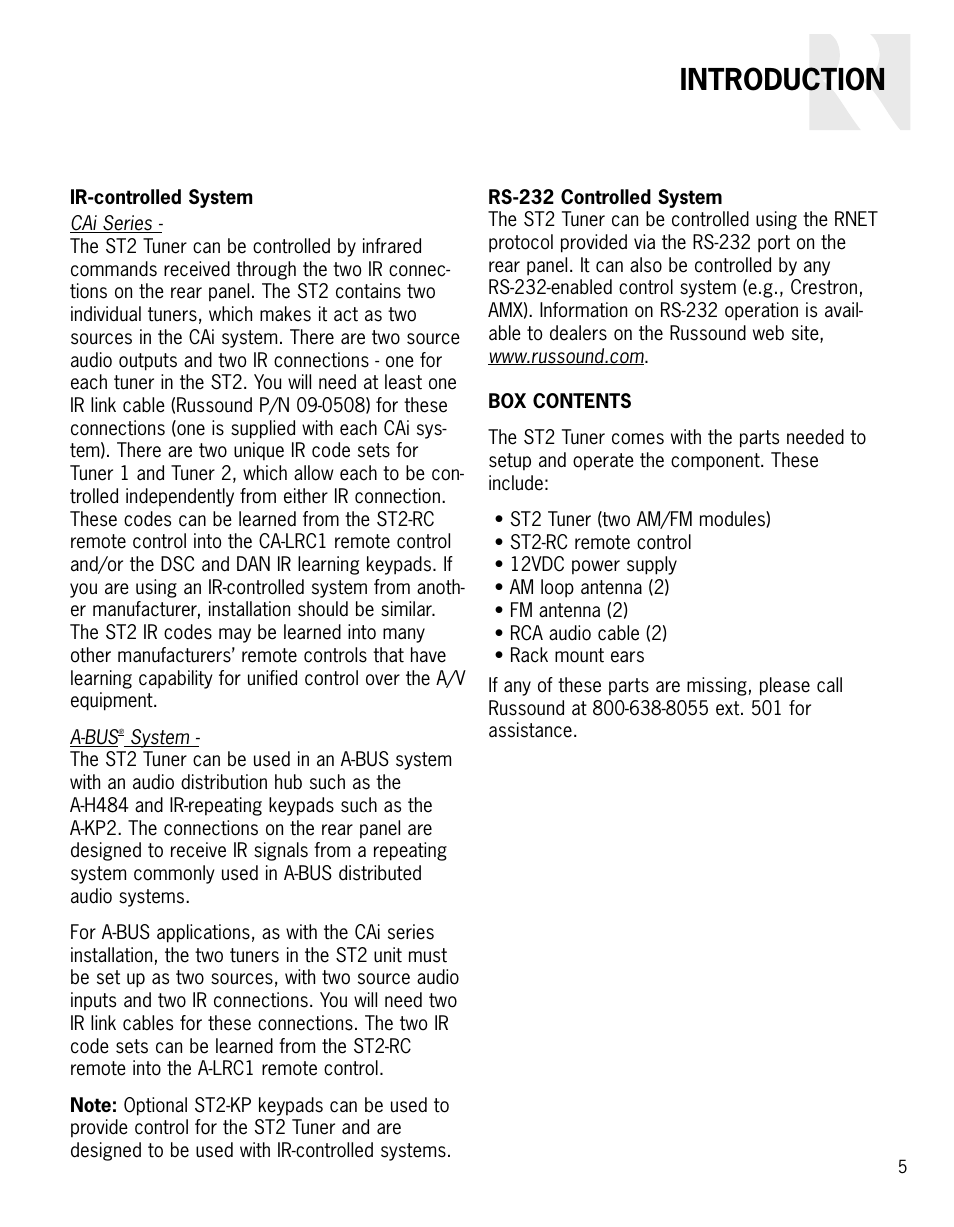 INTRODUCTION

IR-controlled System

CAi Series -

The ST2 Tuner can be controlled by infrared commands received through the two IR connections on the rear panel. The ST2 contains two individual tuners, which makes it act as two sources in the CAi system. There are two source audio outputs and two IR connections - one for each tuner in the ST2. You will need at least one IR link cable (Russound P/N 09-0508) for these connections (one is supplied with each CAi system). There are two unique IR code sets for Tuner 1 and Tuner 2, which allow each to be controlled independently from either IR connection. These codes can be learned from the ST2-RC remote control into the CA-LRC1 remote control and/or the DSC and DAN IR learning keypads. If you are using an IR-controlled system from another manufacturer, installation should be similar. The ST2 IR codes may be learned into many other manufacturers' remote controls that have learning capability for unified control over the A/V equipment.

A-BUS® System -

The ST2 Tuner can be used in an A-BUS system with an audio distribution hub such as the A-H484 and IR-repeating keypads such as the A-KP2. The connections on the rear panel are designed to receive IR signals from a repeating system commonly used in A-BUS distributed audio systems.

For A-BUS applications, as with the CAi series installation, the two tuners in the ST2 unit must be set up as two sources, with two source audio inputs and two IR connections. You will need two IR link cables for these connections. The two IR code sets can be learned from the ST2-RC remote into the A-LRC1 remote control.

Note: Optional ST2-KP keypads can be used to provide control for the ST2 Tuner and are designed to be used with IR-controlled systems.

RS-232 Controlled System

The ST2 Tuner can be controlled using the RNET protocol provided via the RS-232 port on the rear panel. It can also be controlled by any RS-232-enabled control system (e.g., Crestron, AMX). Information on RS-232 operation is available to dealers on the Russound web site, www.russound.com.

BOX CONTENTS

The ST2 Tuner comes with the parts needed to setup and operate the component. These include:

• ST2 Tuner (two AM/FM modules)
• ST2-RC remote control
• 12VDC power supply
• AM loop antenna (2)
• FM antenna (2)
• RCA audio cable (2)
• Rack mount ears

If any of these parts are missing, please call Russound at 800-638-8055 ext. 501 for assistance.

5